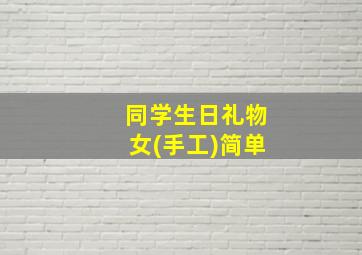 同学生日礼物
女(手工)简单